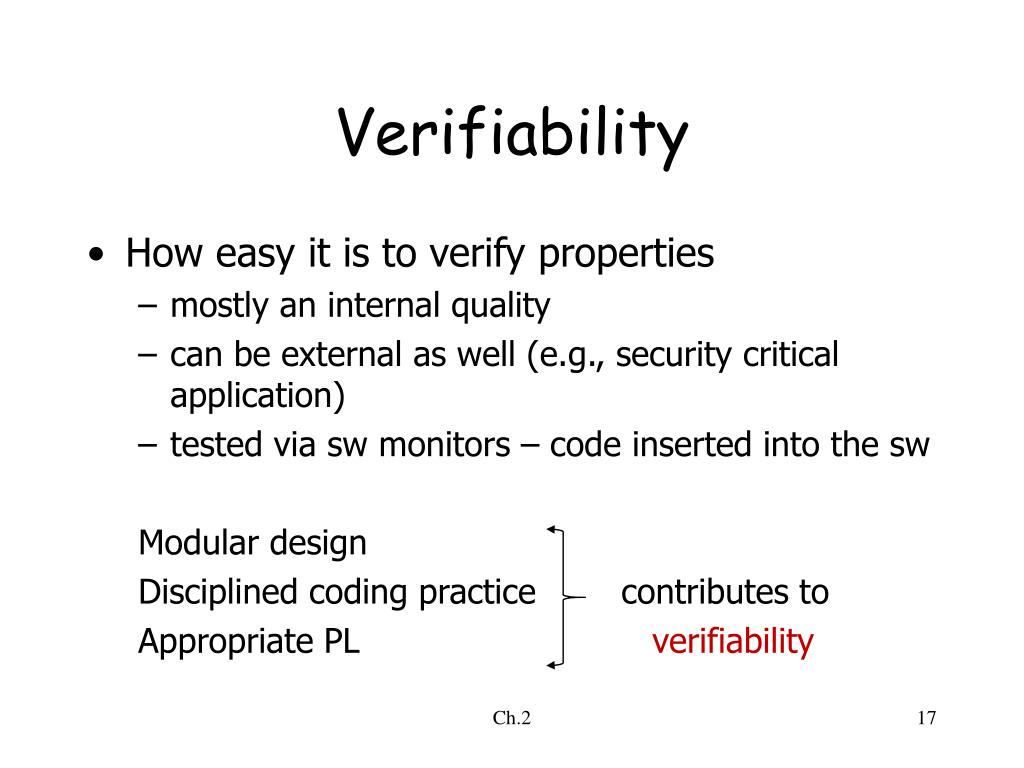 Verifiability

• How easy it is to verify properties
– mostly an internal quality
– can be external as well (e.g., security critical application)
– tested via sw monitors – code inserted into the sw

Modular design
Disciplined coding practice
Appropriate PL

contributes to verifiability

Ch.2

17